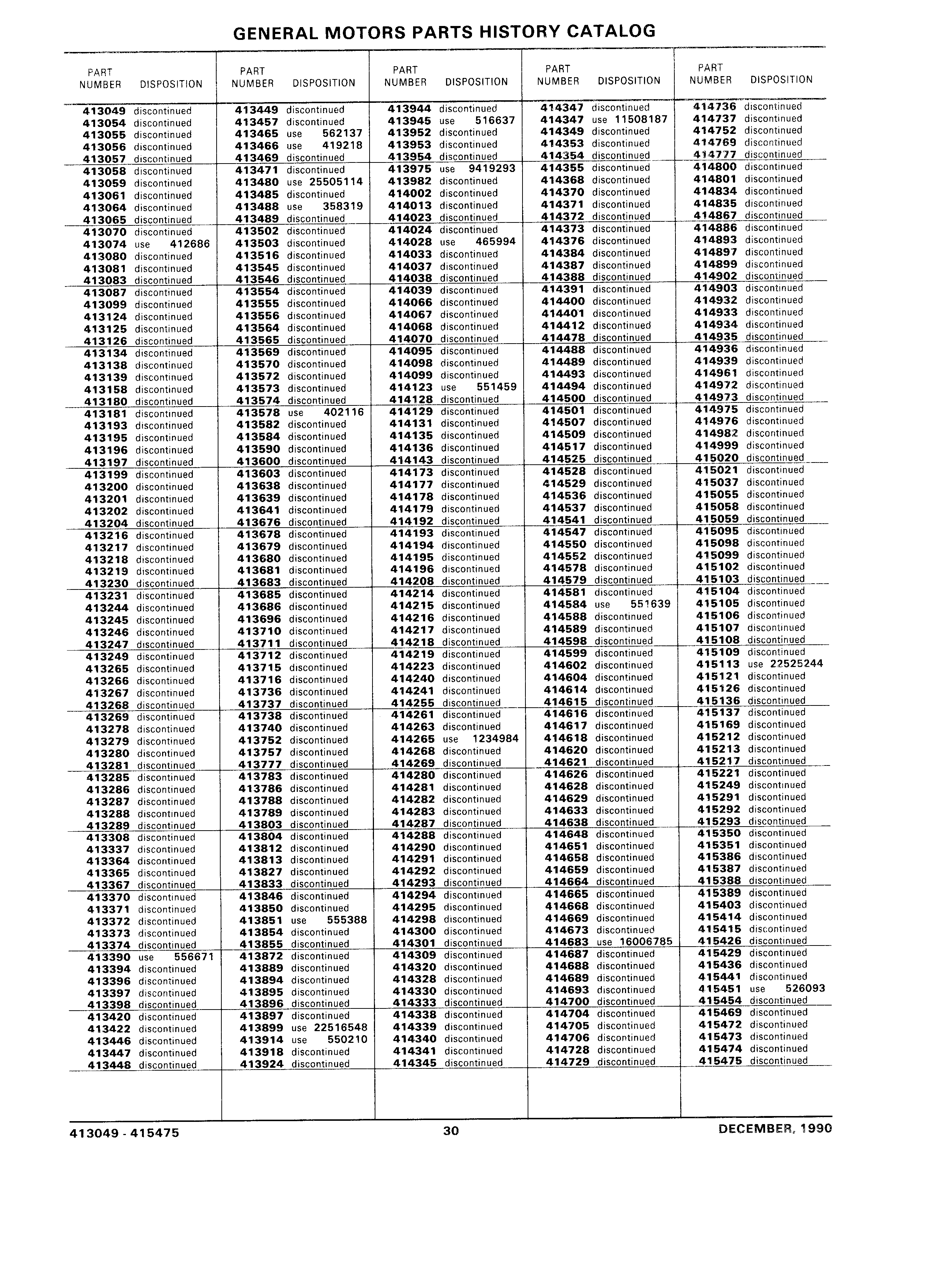 GENERAL MOTORS PARTS HISTORY CATALOG

| PART NUMBER | DISPOSITION |
|---|---|
| 413049 | discontinued |
| 413054 | discontinued |
| 413055 | discontinued |
| 413056 | discontinued |
| 413057 | discontinued |
| 413058 | discontinued |
| 413059 | discontinued |
| 413061 | discontinued |
| 413064 | discontinued |
| 413065 | discontinued |
| 413070 | discontinued |
| 413074 | use 412686 |
| 413080 | discontinued |
| 413081 | discontinued |
| 413083 | discontinued |
| 413087 | discontinued |
| 413099 | discontinued |
| 413124 | discontinued |
| 413125 | discontinued |
| 413126 | discontinued |
| 413134 | discontinued |
| 413138 | discontinued |
| 413139 | discontinued |
| 413158 | discontinued |
| 413180 | discontinued |
| 413181 | discontinued |
| 413193 | discontinued |
| 413195 | discontinued |
| 413196 | discontinued |
| 413197 | discontinued |
| 413199 | discontinued |
| 413200 | discontinued |
| 413201 | discontinued |
| 413202 | discontinued |
| 413204 | discontinued |
| 413216 | discontinued |
| 413217 | discontinued |
| 413218 | discontinued |
| 413219 | discontinued |
| 413230 | discontinued |
| 413231 | discontinued |
| 413244 | discontinued |
| 413245 | discontinued |
| 413246 | discontinued |
| 413247 | discontinued |
| 413249 | discontinued |
| 413265 | discontinued |
| 413266 | discontinued |
| 413267 | discontinued |
| 413268 | discontinued |
| 413269 | discontinued |
| 413278 | discontinued |
| 413279 | discontinued |
| 413280 | discontinued |
| 413281 | discontinued |
| 413285 | discontinued |
| 413286 | discontinued |
| 413287 | discontinued |
| 413288 | discontinued |
| 413289 | discontinued |
| 413308 | discontinued |
| 413337 | discontinued |
| 413364 | discontinued |
| 413365 | discontinued |
| 413367 | discontinued |
| 413370 | discontinued |
| 413371 | discontinued |
| 413372 | discontinued |
| 413373 | discontinued |
| 413374 | discontinued |
| 413390 | use 556671 |
| 413394 | discontinued |
| 413396 | discontinued |
| 413397 | discontinued |
| 413398 | discontinued |
| 413420 | discontinued |
| 413422 | discontinued |
| 413446 | discontinued |
| 413447 | discontinued |
| 413448 | discontinued |

| PART NUMBER | DISPOSITION |
|---|---|
| 413449 | discontinued |
| 413457 | discontinued |
| 413465 | use 562137 |
| 413466 | use 419218 |
| 413469 | discontinued |
| 413471 | discontinued |
| 413480 | use 25505114 |
| 413485 | discontinued |
| 413488 | use 358319 |
| 413489 | discontinued |
| 413502 | discontinued |
| 413503 | discontinued |
| 413516 | discontinued |
| 413545 | discontinued |
| 413546 | discontinued |
| 413554 | discontinued |
| 413555 | discontinued |
| 413556 | discontinued |
| 413564 | discontinued |
| 413565 | discontinued |
| 413569 | discontinued |
| 413570 | discontinued |
| 413572 | discontinued |
| 413573 | discontinued |
| 413574 | discontinued |
| 413578 | use 402116 |
| 413582 | discontinued |
| 413584 | discontinued |
| 413590 | discontinued |
| 413600 | discontinued |
| 413603 | discontinued |
| 413638 | discontinued |
| 413639 | discontinued |
| 413641 | discontinued |
| 413676 | discontinued |
| 413678 | discontinued |
| 413679 | discontinued |
| 413680 | discontinued |
| 413681 | discontinued |
| 413683 | discontinued |
| 413685 | discontinued |
| 413686 | discontinued |
| 413696 | discontinued |
| 413710 | discontinued |
| 413711 | discontinued |
| 413712 | discontinued |
| 413715 | discontinued |
| 413716 | discontinued |
| 413736 | discontinued |
| 413737 | discontinued |
| 413738 | discontinued |
| 413740 | discontinued |
| 413752 | discontinued |
| 413757 | discontinued |
| 413777 | discontinued |
| 413783 | discontinued |
| 413786 | discontinued |
| 413788 | discontinued |
| 413789 | discontinued |
| 413803 | discontinued |
| 413804 | discontinued |
| 413812 | discontinued |
| 413813 | discontinued |
| 413827 | discontinued |
| 413833 | discontinued |
| 413846 | discontinued |
| 413850 | discontinued |
| 413851 | use 555388 |
| 413854 | discontinued |
| 413855 | discontinued |
| 413872 | discontinued |
| 413889 | discontinued |
| 413894 | discontinued |
| 413895 | discontinued |
| 413896 | discontinued |
| 413897 | discontinued |
| 413899 | use 22516548 |
| 413914 | use 550210 |
| 413918 | discontinued |
| 413924 | discontinued |

| PART NUMBER | DISPOSITION |
|---|---|
| 413944 | discontinued |
| 413945 | use 516637 |
| 413952 | discontinued |
| 413953 | discontinued |
| 413954 | discontinued |
| 413975 | use 9419293 |
| 413982 | discontinued |
| 414002 | discontinued |
| 414013 | discontinued |
| 414023 | discontinued |
| 414024 | discontinued |
| 414028 | use 465994 |
| 414033 | discontinued |
| 414037 | discontinued |
| 414038 | discontinued |
| 414039 | discontinued |
| 414066 | discontinued |
| 414067 | discontinued |
| 414068 | discontinued |
| 414070 | discontinued |
| 414095 | discontinued |
| 414098 | discontinued |
| 414099 | discontinued |
| 414123 | use 551459 |
| 414128 | discontinued |
| 414129 | discontinued |
| 414131 | discontinued |
| 414135 | discontinued |
| 414136 | discontinued |
| 414143 | discontinued |
| 414173 | discontinued |
| 414177 | discontinued |
| 414178 | discontinued |
| 414179 | discontinued |
| 414192 | discontinued |
| 414193 | discontinued |
| 414194 | discontinued |
| 414195 | discontinued |
| 414196 | discontinued |
| 414208 | discontinued |
| 414214 | discontinued |
| 414215 | discontinued |
| 414216 | discontinued |
| 414217 | discontinued |
| 414218 | discontinued |
| 414219 | discontinued |
| 414223 | discontinued |
| 414240 | discontinued |
| 414241 | discontinued |
| 414255 | discontinued |
| 414261 | discontinued |
| 414263 | discontinued |
| 414265 | use 1234984 |
| 414268 | discontinued |
| 414269 | discontinued |
| 414280 | discontinued |
| 414281 | discontinued |
| 414282 | discontinued |
| 414283 | discontinued |
| 414287 | discontinued |
| 414288 | discontinued |
| 414290 | discontinued |
| 414291 | discontinued |
| 414292 | discontinued |
| 414293 | discontinued |
| 414294 | discontinued |
| 414295 | discontinued |
| 414298 | discontinued |
| 414300 | discontinued |
| 414301 | discontinued |
| 414309 | discontinued |
| 414320 | discontinued |
| 414328 | discontinued |
| 414330 | discontinued |
| 414333 | discontinued |
| 414338 | discontinued |
| 414339 | discontinued |
| 414340 | discontinued |
| 414341 | discontinued |
| 414345 | discontinued |

| PART NUMBER | DISPOSITION |
|---|---|
| 414347 | discontinued |
| 414347 | use 11508187 |
| 414349 | discontinued |
| 414353 | discontinued |
| 414354 | discontinued |
| 414355 | discontinued |
| 414368 | discontinued |
| 414370 | discontinued |
| 414371 | discontinued |
| 414372 | discontinued |
| 414373 | discontinued |
| 414376 | discontinued |
| 414384 | discontinued |
| 414387 | discontinued |
| 414388 | discontinued |
| 414391 | discontinued |
| 414400 | discontinued |
| 414401 | discontinued |
| 414412 | discontinued |
| 414478 | discontinued |
| 414488 | discontinued |
| 414489 | discontinued |
| 414493 | discontinued |
| 414494 | discontinued |
| 414500 | discontinued |
| 414501 | discontinued |
| 414507 | discontinued |
| 414509 | discontinued |
| 414517 | discontinued |
| 414525 | discontinued |
| 414528 | discontinued |
| 414529 | discontinued |
| 414536 | discontinued |
| 414537 | discontinued |
| 414541 | discontinued |
| 414547 | discontinued |
| 414550 | discontinued |
| 414552 | discontinued |
| 414578 | discontinued |
| 414579 | discontinued |
| 414581 | discontinued |
| 414584 | use 551639 |
| 414588 | discontinued |
| 414589 | discontinued |
| 414598 | discontinued |
| 414599 | discontinued |
| 414602 | discontinued |
| 414604 | discontinued |
| 414614 | discontinued |
| 414615 | discontinued |
| 414616 | discontinued |
| 414617 | discontinued |
| 414618 | discontinued |
| 414620 | discontinued |
| 414621 | discontinued |
| 414626 | discontinued |
| 414628 | discontinued |
| 414629 | discontinued |
| 414633 | discontinued |
| 414638 | discontinued |
| 414648 | discontinued |
| 414651 | discontinued |
| 414658 | discontinued |
| 414659 | discontinued |
| 414664 | discontinued |
| 414665 | discontinued |
| 414668 | discontinued |
| 414669 | discontinued |
| 414673 | discontinued |
| 414683 | use 16006785 |
| 414687 | discontinued |
| 414688 | discontinued |
| 414689 | discontinued |
| 414693 | discontinued |
| 414700 | discontinued |
| 414704 | discontinued |
| 414705 | discontinued |
| 414706 | discontinued |
| 414728 | discontinued |
| 414729 | discontinued |

| PART NUMBER | DISPOSITION |
|---|---|
| 414736 | discontinued |
| 414737 | discontinued |
| 414752 | discontinued |
| 414769 | discontinued |
| 414777 | discontinued |
| 414800 | discontinued |
| 414801 | discontinued |
| 414834 | discontinued |
| 414835 | discontinued |
| 414867 | discontinued |
| 414886 | discontinued |
| 414893 | discontinued |
| 414897 | discontinued |
| 414899 | discontinued |
| 414902 | discontinued |
| 414903 | discontinued |
| 414932 | discontinued |
| 414933 | discontinued |
| 414934 | discontinued |
| 414935 | discontinued |
| 414936 | discontinued |
| 414939 | discontinued |
| 414961 | discontinued |
| 414972 | discontinued |
| 414973 | discontinued |
| 414975 | discontinued |
| 414976 | discontinued |
| 414982 | discontinued |
| 414999 | discontinued |
| 415020 | discontinued |
| 415021 | discontinued |
| 415037 | discontinued |
| 415055 | discontinued |
| 415058 | discontinued |
| 415059 | discontinued |
| 415095 | discontinued |
| 415098 | discontinued |
| 415099 | discontinued |
| 415102 | discontinued |
| 415103 | discontinued |
| 415104 | discontinued |
| 415105 | discontinued |
| 415106 | discontinued |
| 415107 | discontinued |
| 415108 | discontinued |
| 415109 | discontinued |
| 415113 | use 22525244 |
| 415121 | discontinued |
| 415126 | discontinued |
| 415136 | discontinued |
| 415137 | discontinued |
| 415169 | discontinued |
| 415212 | discontinued |
| 415213 | discontinued |
| 415217 | discontinued |
| 415221 | discontinued |
| 415249 | discontinued |
| 415291 | discontinued |
| 415292 | discontinued |
| 415293 | discontinued |
| 415350 | discontinued |
| 415351 | discontinued |
| 415386 | discontinued |
| 415387 | discontinued |
| 415388 | discontinued |
| 415389 | discontinued |
| 415403 | discontinued |
| 415414 | discontinued |
| 415415 | discontinued |
| 415426 | discontinued |
| 415429 | discontinued |
| 415436 | discontinued |
| 415441 | discontinued |
| 415451 | use 526093 |
| 415454 | discontinued |
| 415469 | discontinued |
| 415472 | discontinued |
| 415473 | discontinued |
| 415474 | discontinued |
| 415475 | discontinued |

413049 - 415475 30 DECEMBER, 1990